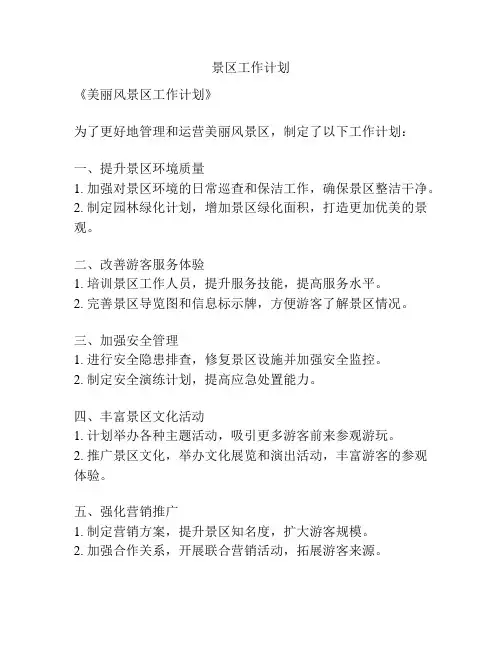 景区工作计划

《美丽风景区工作计划》

为了更好地管理和运营美丽风景区，制定了以下工作计划：

一、提升景区环境质量
1. 加强对景区环境的日常巡查和保洁工作，确保景区整洁干净。
2. 制定园林绿化计划，增加景区绿化面积，打造更加优美的景观。

二、改善游客服务体验
1. 培训景区工作人员，提升服务技能，提高服务水平。
2. 完善景区导览图和信息标示牌，方便游客了解景区情况。

三、加强安全管理
1. 进行安全隐患排查，修复景区设施并加强安全监控。
2. 制定安全演练计划，提高应急处置能力。

四、丰富景区文化活动
1. 计划举办各种主题活动，吸引更多游客前来参观游玩。
2. 推广景区文化，举办文化展览和演出活动，丰富游客的参观体验。

五、强化营销推广
1. 制定营销方案，提升景区知名度，扩大游客规模。
2. 加强合作关系，开展联合营销活动，拓展游客来源。